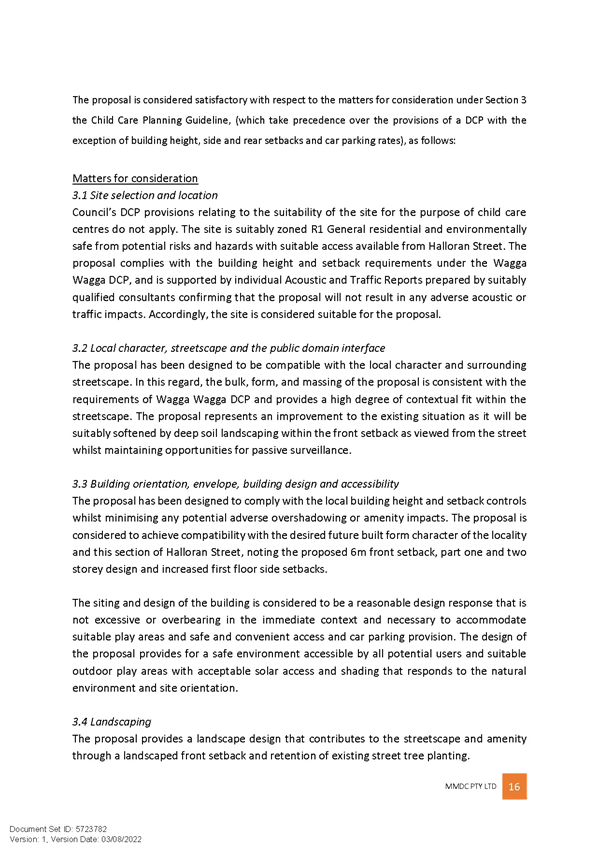 The proposal is considered satisfactory with respect to the matters for consideration under Section 3 the Child Care Planning Guideline, (which take precedence over the provisions of a DCP with the exception of building height, side and rear setbacks and car parking rates), as follows:

Matters for consideration
3.1 Site selection and location
Council's DCP provisions relating to the suitability of the site for the purpose of child care centres do not apply. The site is suitably zoned R1 General residential and environmentally safe from potential risks and hazards with suitable access available from Halloran Street. The proposal complies with the building height and setback requirements under the Wagga Wagga DCP, and is supported by individual Acoustic and Traffic Reports prepared by suitably qualified consultants confirming that the proposal will not result in any adverse acoustic or traffic impacts. Accordingly, the site is considered suitable for the proposal.

3.2 Local character, streetscape and the public domain interface
The proposal has been designed to be compatible with the local character and surrounding streetscape. In this regard, the bulk, form, and massing of the proposal is consistent with the requirements of Wagga Wagga DCP and provides a high degree of contextual fit within the streetscape. The proposal represents an improvement to the existing situation as it will be suitably softened by deep soil landscaping within the front setback as viewed from the street whilst maintaining opportunities for passive surveillance.

3.3 Building orientation, envelope, building design and accessibility
The proposal has been designed to comply with the local building height and setback controls whilst minimising any potential adverse overshadowing or amenity impacts. The proposal is considered to achieve compatibility with the desired future built form character of the locality and this section of Halloran Street, noting the proposed 6m front setback, part one and two storey design and increased first floor side setbacks.

The siting and design of the building is considered to be a reasonable design response that is not excessive or overbearing in the immediate context and necessary to accommodate suitable play areas and safe and convenient access and car parking provision. The design of the proposal provides for a safe environment accessible by all potential users and suitable outdoor play areas with acceptable solar access and shading that responds to the natural environment and site orientation.

3.4 Landscaping
The proposal provides a landscape design that contributes to the streetscape and amenity through a landscaped front setback and retention of existing street tree planting.

MMDC PTY LTD 16

Document Set ID: 5723782
Version: 1, Version Date: 03/08/2022